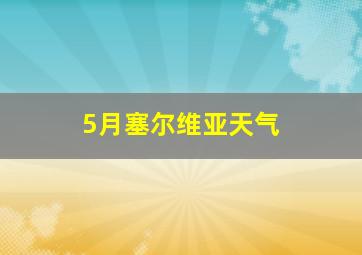 5月塞尔维亚天气